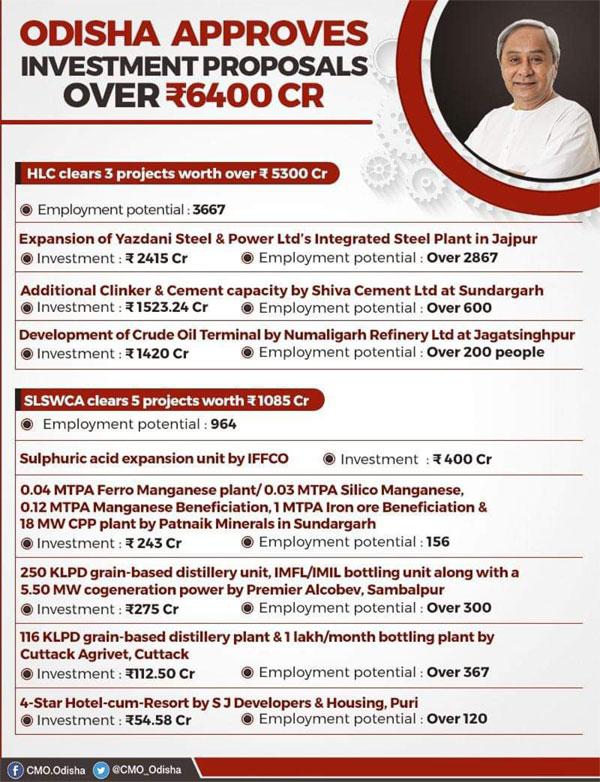 ODISHA APPROVES INVESTMENT PROPOSALS OVER ₹6400 CR

HLC clears 3 projects worth over ₹ 5300 Cr

Employment potential : 3667

Expansion of Yazdani Steel & Power Ltd's Integrated Steel Plant in Jajpur
Investment : ₹ 2415 Cr
Employment potential : Over 2867

Additional Clinker & Cement capacity by Shiva Cement Ltd at Sundargarh
Investment : ₹ 1523.24 Cr
Employment potential : Over 600

Development of Crude Oil Terminal by Numaligarh Refinery Ltd at Jagatsinghpur
Investment : ₹ 1420 Cr
Employment potential : Over 200 people

SLSWCA clears 5 projects worth ₹ 1085 Cr

Employment potential : 964

Sulphuric acid expansion unit by IFFCO
Investment : ₹ 400 Cr

0.04 MTPA Ferro Manganese plant/ 0.03 MTPA Silico Manganese, 0.12 MTPA Manganese Beneficiation, 1 MTPA Iron ore Beneficiation & 18 MW CPP plant by Patnaik Minerals in Sundargarh
Investment : ₹ 243 Cr
Employment potential : 156

250 KLPD grain-based distillery unit, IMFL/IMIL bottling unit along with a 5.50 MW cogeneration power by Premier Alcobev, Sambalpur
Investment : ₹275 Cr
Employment potential : Over 300

116 KLPD grain-based distillery plant & 1 lakh/month bottling plant by Cuttack Agrivet, Cuttack
Investment : ₹112.50 Cr
Employment potential : Over 367

4-Star Hotel-cum-Resort by S J Developers & Housing, Puri
Investment : ₹54.58 Cr
Employment potential : Over 120

CMO.Odisha @CMO_Odisha